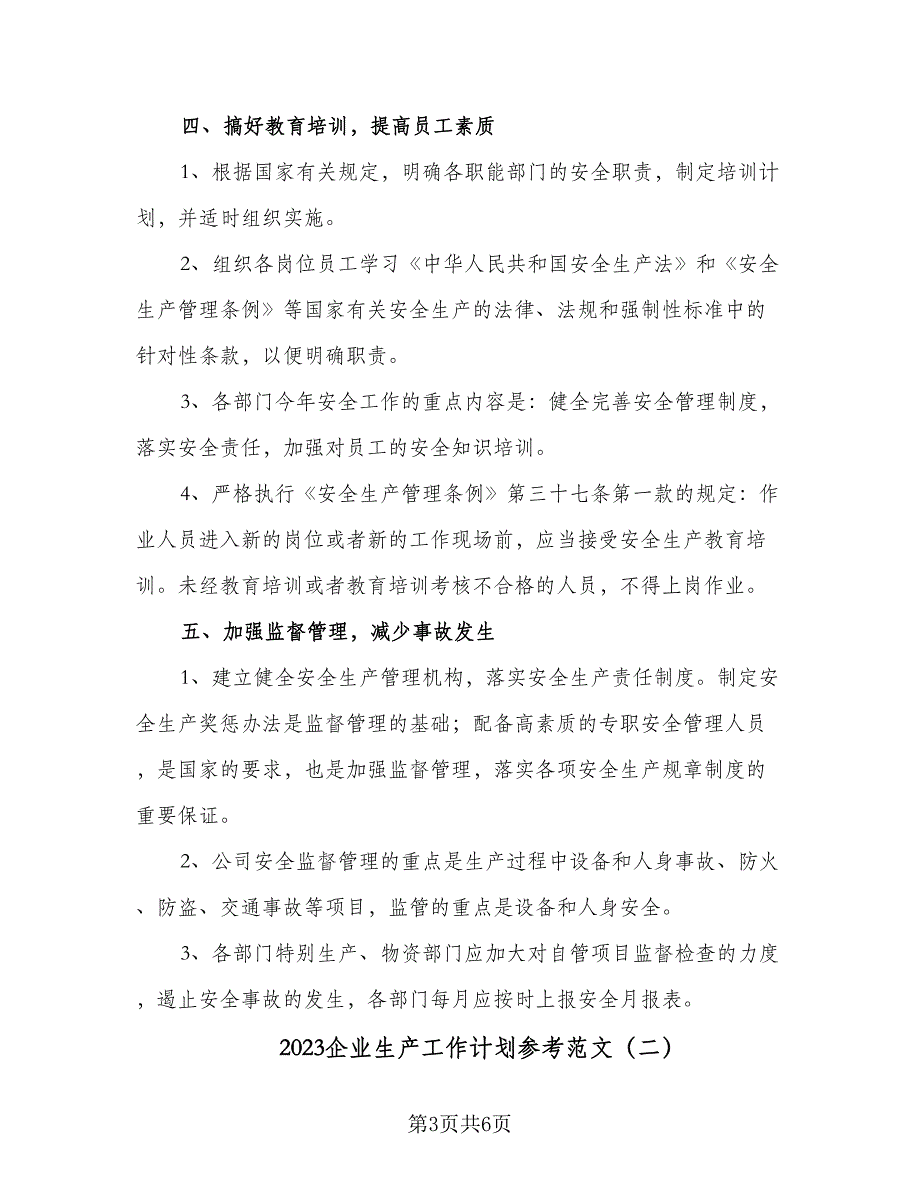 四、搞好教育培训，提高员工素质

1、根据国家有关规定，明确各职能部门的安全职责，制定培训计划，并适时组织实施。

2、组织各岗位员工学习《中华人民共和国安全生产法》和《安全生产管理条例》等国家有关安全生产的法律、法规和强制性标准中的针对性条款，以便明确职责。

3、各部门今年安全工作的重点内容是：健全完善安全管理制度，落实安全责任，加强对员工的安全知识培训。

4、严格执行《安全生产管理条例》第三十七条第一款的规定：作业人员进入新的岗位或者新的工作现场前，应当接受安全生产教育培训。未经教育培训或者教育培训考核不合格的人员，不得上岗作业。

五、加强监督管理，减少事故发生

1、建立健全安全生产管理机构，落实安全生产责任制度。制定安全生产奖惩办法是监督管理的基础；配备高素质的专职安全管理人员，是国家的要求，也是加强监督管理，落实各项安全生产规章制度的重要保证。

2、公司安全监督管理的重点是生产过程中设备和人身事故、防火、防盗、交通事故等项目，监管的重点是设备和人身安全。

3、各部门特别生产、物资部门应加大对自管项目监督检查的力度，遏止安全事故的发生，各部门每月应按时上报安全月报表。

2023企业生产工作计划参考范文（二）

第3页共6页